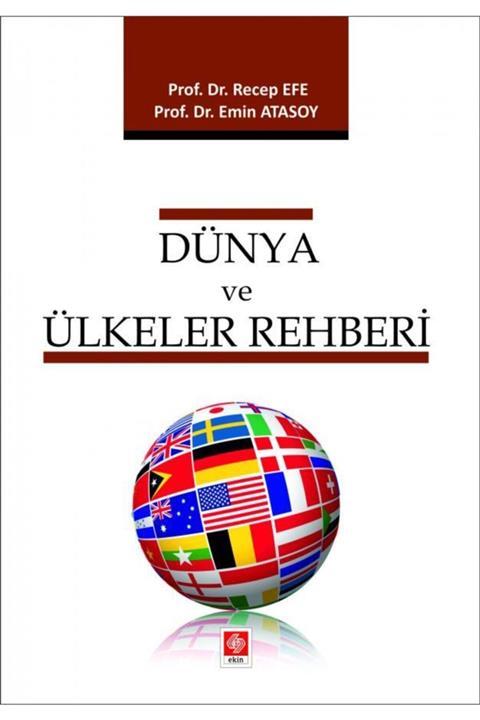 Prof. Dr. Recep EFE
Prof. Dr. Emin ATASOY

DÜNYA
ve
ÜLKELER REHBERİ

ekin